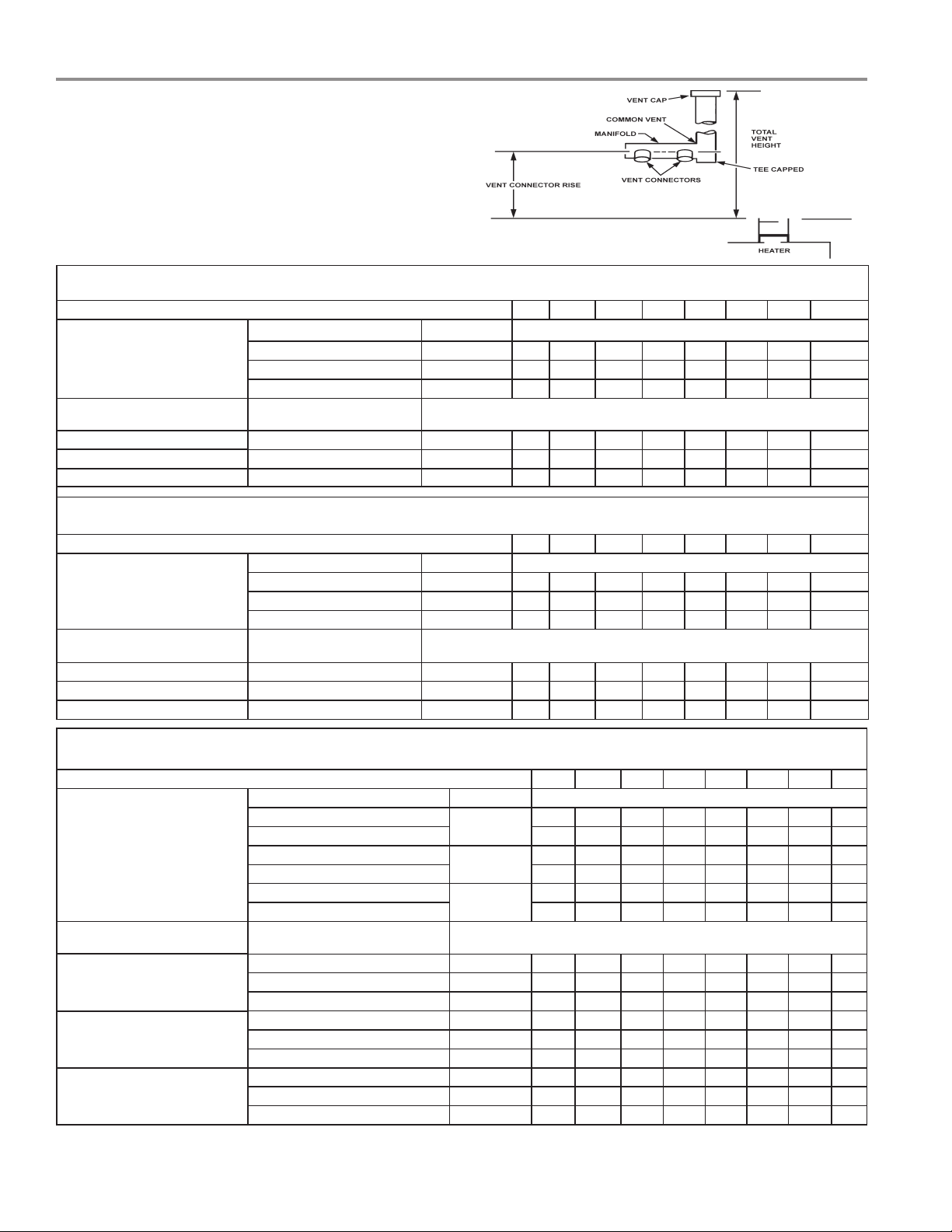 VENT CAP

COMMON VENT

MANIFOLD

TOTAL VENT HEIGHT

TEE CAPPED

VENT CONNECTORS

VENT CONNECTOR RISE

HEATER